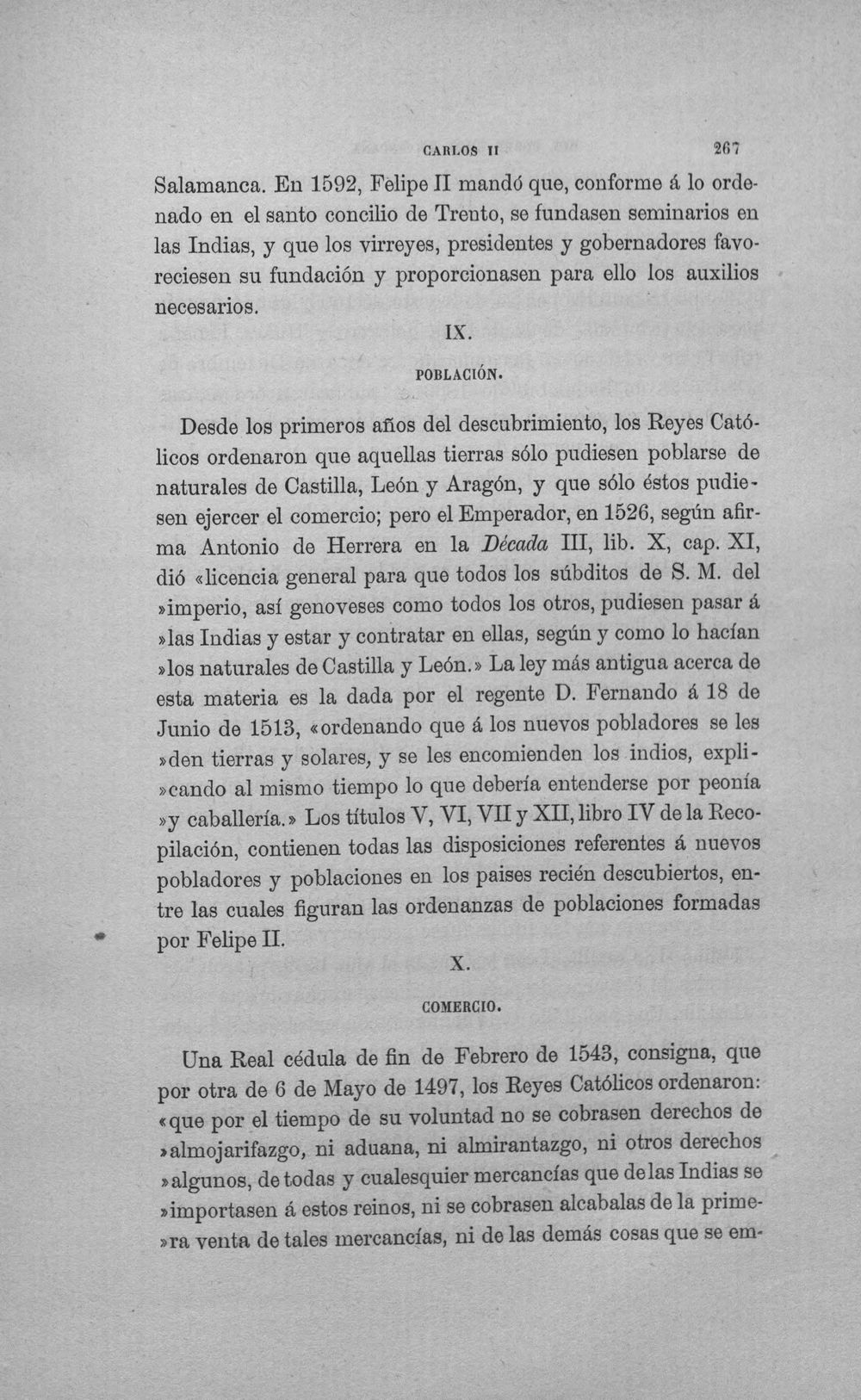 CARLOS II 267

Salamanca. En 1592, Felipe II mandó que, conforme á lo ordenado en el santo concilio de Trento, se fundasen seminarios en las Indias, y que los virreyes, presidentes y gobernadores favoreciesen su fundación y proporcionasen para ello los auxilios necesarios.

IX.

POBLACIÓN.

Desde los primeros años del descubrimiento, los Reyes Católicos ordenaron que aquellas tierras sólo pudiesen poblarse de naturales de Castilla, León y Aragón, y que sólo éstos pudiesen ejercer el comercio; pero el Emperador, en 1526, según afirma Antonio de Herrera en la Década III, lib. X, cap. XI, dió «licencia general para que todos los súbditos de S. M. del »imperio, así genoveses como todos los otros, pudiesen pasar á »las Indias y estar y contratar en ellas, según y como lo hacían »los naturales de Castilla y León.» La ley más antigua acerca de esta materia es la dada por el regente D. Fernando á 18 de Junio de 1513, «ordenando que á los nuevos pobladores se les »den tierras y solares, y se les encomienden los indios, expli»cando al mismo tiempo lo que debería entenderse por peonía »y caballería.» Los títulos V, VI, VII y XII, libro IV de la Recopilación, contienen todas las disposiciones referentes á nuevos pobladores y poblaciones en los paises recién descubiertos, entre las cuales figuran las ordenanzas de poblaciones formadas por Felipe II.

X.

COMERCIO.

Una Real cédula de fin de Febrero de 1543, consigna, que por otra de 6 de Mayo de 1497, los Reyes Católicos ordenaron: «que por el tiempo de su voluntad no se cobrasen derechos de »almojarifazgo, ni aduana, ni almirantazgo, ni otros derechos »algunos, de todas y cualesquier mercancías que de las Indias se »importasen á estos reinos, ni se cobrasen alcabalas de la prime»ra venta de tales mercancías, ni de las demás cosas que se em-